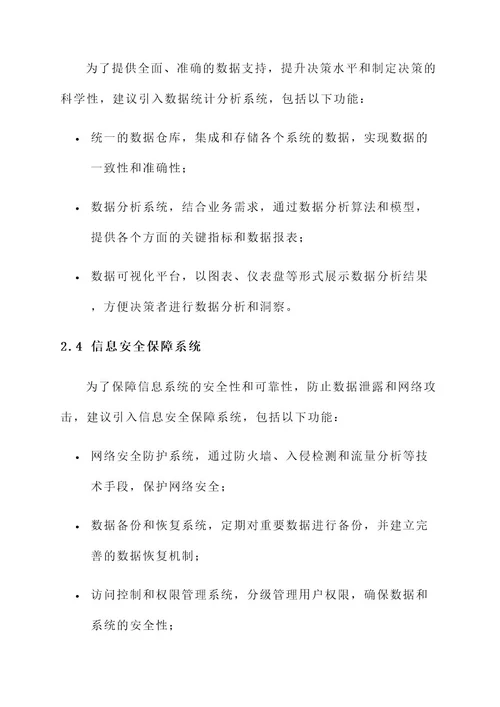 为了提供全面、准确的数据支持，提升决策水平和制定决策的科学性，建议引入数据统计分析系统，包括以下功能：

• 统一的数据仓库，集成和存储各个系统的数据，实现数据的一致性和准确性；

• 数据分析系统，结合业务需求，通过数据分析算法和模型，提供各个方面的关键指标和数据报表；

• 数据可视化平台，以图表、仪表盘等形式展示数据分析结果，方便决策者进行数据分析和洞察。

2.4 信息安全保障系统

为了保障信息系统的安全性和可靠性，防止数据泄露和网络攻击，建议引入信息安全保障系统，包括以下功能：

• 网络安全防护系统，通过防火墙、入侵检测和流量分析等技术手段，保护网络安全；

• 数据备份和恢复系统，定期对重要数据进行备份，并建立完善的数据恢复机制；

• 访问控制和权限管理系统，分级管理用户权限，确保数据和系统的安全性；